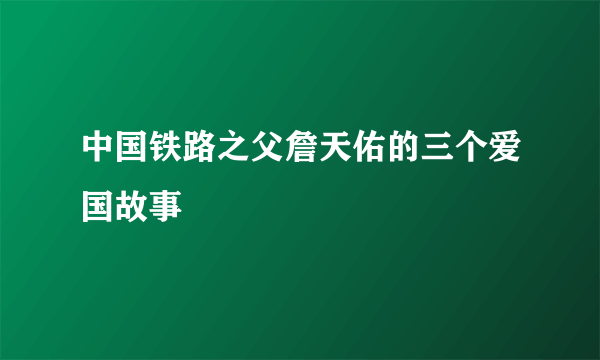 中国铁路之父詹天佑的三个爱国故事